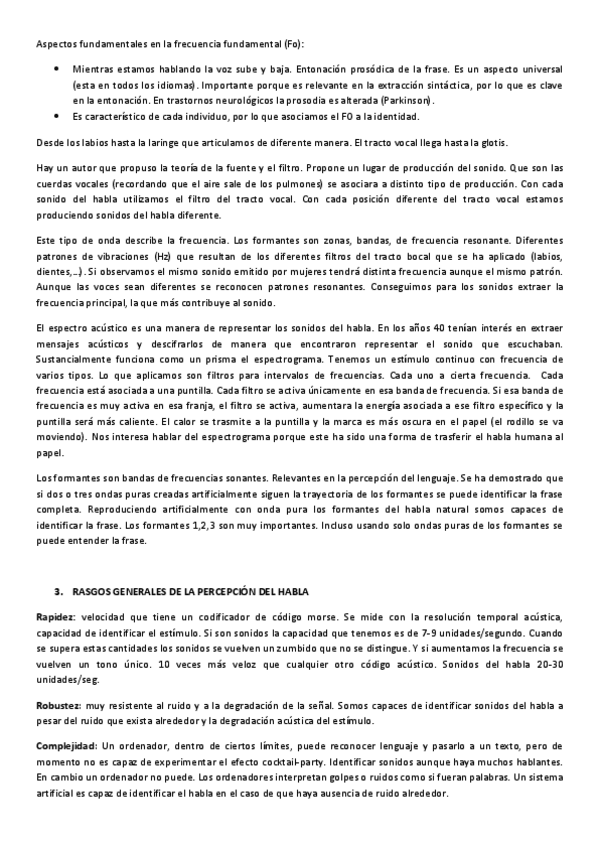 Aspectos fundamentales en la frecuencia fundamental (Fo):

• Mientras estamos hablando la voz sube y baja. Entonación prosódica de la frase. Es un aspecto universal (esta en todos los idiomas). Importante porque es relevante en la extracción sintáctica, por lo que es clave en la entonación. En trastornos neurológicos la prosodia es alterada (Parkinson).
• Es característico de cada individuo, por lo que asociamos el F0 a la identidad.

Desde los labios hasta la laringe que articulamos de diferente manera. El tracto vocal llega hasta la glotis.

Hay un autor que propuso la teoría de la fuente y el filtro. Propone un lugar de producción del sonido. Que son las cuerdas vocales (recordando que el aire sale de los pulmones) se asociara a distinto tipo de producción. Con cada sonido del habla utilizamos el filtro del tracto vocal. Con cada posición diferente del tracto vocal estamos produciendo sonidos del habla diferente.

Este tipo de onda describe la frecuencia. Los formantes son zonas, bandas, de frecuencia resonante. Diferentes patrones de vibraciones (Hz) que resultan de los diferentes filtros del tracto bocal que se ha aplicado (labios, dientes,…). Si observamos el mismo sonido emitido por mujeres tendrá distinta frecuencia aunque el mismo patrón. Aunque las voces sean diferentes se reconocen patrones resonantes. Conseguimos para los sonidos extraer la frecuencia principal, la que más contribuye al sonido.

El espectro acústico es una manera de representar los sonidos del habla. En los años 40 tenían interés en extraer mensajes acústicos y descifrarlos de manera que encontraron representar el sonido que escuchaban. Sustancialmente funciona como un prisma el espectrograma. Tenemos un estímulo continuo con frecuencia de varios tipos. Lo que aplicamos son filtros para intervalos de frecuencias. Cada uno a cierta frecuencia. Cada frecuencia está asociada a una puntilla. Cada filtro se activa únicamente en esa banda de frecuencia. Si esa banda de frecuencia es muy activa en esa franja, el filtro se activa, aumentara la energía asociada a ese filtro específico y la puntilla será más caliente. El calor se trasmite a la puntilla y la marca es más oscura en el papel (el rodillo se va moviendo). Nos interesa hablar del espectrograma porque este ha sido una forma de trasferir el habla humana al papel.

Los formantes son bandas de frecuencias sonantes. Relevantes en la percepción del lenguaje. Se ha demostrado que si dos o tres ondas puras creadas artificialmente siguen la trayectoria de los formantes se puede identificar la frase completa. Reproduciendo artificialmente con onda pura los formantes del habla natural somos capaces de identificar la frase. Los formantes 1,2,3 son muy importantes. Incluso usando solo ondas puras de los formantes se puede entender la frase.

3. RASGOS GENERALES DE LA PERCEPCIÓN DEL HABLA

Rapidez: velocidad que tiene un codificador de código morse. Se mide con la resolución temporal acústica, capacidad de identificar el estímulo. Si son sonidos la capacidad que tenemos es de 7-9 unidades/segundo. Cuando se supera estas cantidades los sonidos se vuelven un zumbido que no se distingue. Y si aumentamos la frecuencia se vuelven un tono único. 10 veces más veloz que cualquier otro código acústico. Sonidos del habla 20-30 unidades/seg.

Robustez: muy resistente al ruido y a la degradación de la señal. Somos capaces de identificar sonidos del habla a pesar del ruido que exista alrededor y la degradación acústica del estímulo.

Complejidad: Un ordenador, dentro de ciertos límites, puede reconocer lenguaje y pasarlo a un texto, pero de momento no es capaz de experimentar el efecto cocktail-party. Identificar sonidos aunque haya muchos hablantes. En cambio un ordenador no puede. Los ordenadores interpretan golpes o ruidos como si fueran palabras. Un sistema artificial es capaz de identificar el habla en el caso de que haya ausencia de ruido alrededor.